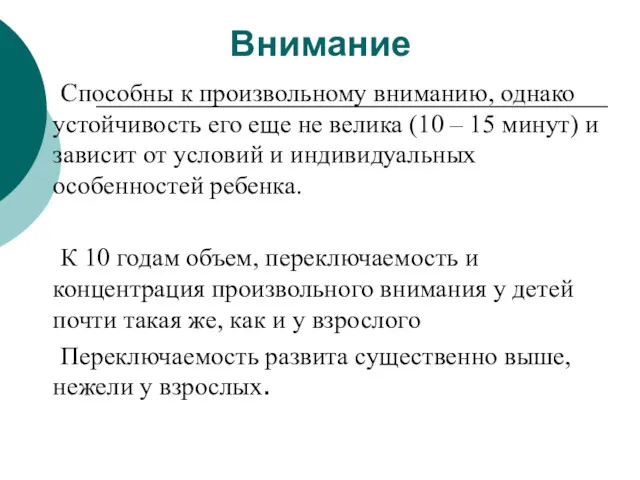 Внимание

Способны к произвольному вниманию, однако устойчивость его еще не велика (10 – 15 минут) и зависит от условий и индивидуальных особенностей ребенка.

К 10 годам объем, переключаемость и концентрация произвольного внимания у детей почти такая же, как и у взрослого

Переключаемость развита существенно выше, нежели у взрослых.